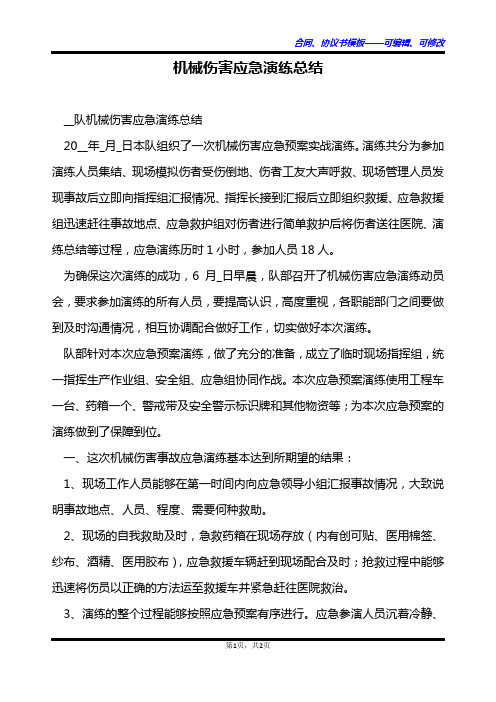 合同、协议书模板——可编辑、可修改

机械伤害应急演练总结

__队机械伤害应急演练总结

20__年_月_日本队组织了一次机械伤害应急预案实战演练。演练共分为参加演练人员集结、现场模拟伤者受伤倒地、伤者工友大声呼救、现场管理人员发现事故后立即向指挥组汇报情况、指挥长接到汇报后立即组织救援、应急救援组迅速赶往事故地点、应急救护组对伤者进行简单救护后将伤者送往医院、演练总结等过程，应急演练历时 1 小时，参加人员 18 人。

为确保这次演练的成功，6 月_日早晨，队部召开了机械伤害应急演练动员会，要求参加演练的所有人员，要提高认识，高度重视，各职能部门之间要做到及时沟通情况，相互协调配合做好工作，切实做好本次演练。

队部针对本次应急预案演练，做了充分的准备，成立了临时现场指挥组，统一指挥生产作业组、安全组、应急组协同作战。本次应急预案演练使用工程车一台、药箱一个、警戒带及安全警示标识牌和其他物资等；为本次应急预案的演练做到了保障到位。

一、这次机械伤害事故应急演练基本达到所期望的结果：

1、现场工作人员能够在第一时间内向应急领导小组汇报事故情况，大致说明事故地点、人员、程度、需要何种救助。

2、现场的自我救助及时，急救药箱在现场存放（内有创可贴、医用棉签、纱布、酒精、医用胶布），应急救援车辆赶到现场配合及时；抢救过程中能够迅速将伤员以正确的方法运至救援车并紧急赶往医院救治。

3、演练的整个过程能够按照应急预案有序进行。应急参演人员沉着冷静、

第1页，共2页